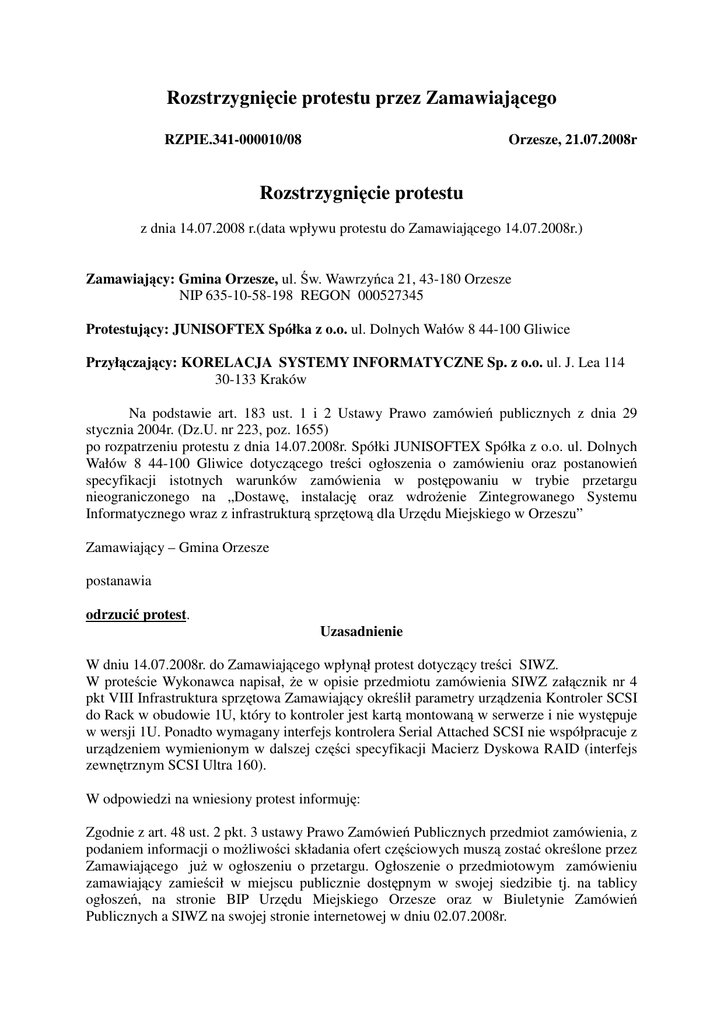 Rozstrzygnięcie protestu przez Zamawiającego

RZPIE.341-000010/08 Orzesze, 21.07.2008r

Rozstrzygnięcie protestu

z dnia 14.07.2008 r.(data wpływu protestu do Zamawiającego 14.07.2008r.)

Zamawiający: Gmina Orzesze, ul. Św. Wawrzyńca 21, 43-180 Orzesze
NIP 635-10-58-198 REGON 000527345

Protestujący: JUNISOFTEX Spółka z o.o. ul. Dolnych Wałów 8 44-100 Gliwice

Przyłączający: KORELACJA SYSTEMY INFORMATYCZNE Sp. z o.o. ul. J. Lea 114
30-133 Kraków

Na podstawie art. 183 ust. 1 i 2 Ustawy Prawo zamówień publicznych z dnia 29 stycznia 2004r. (Dz.U. nr 223, poz. 1655)
po rozpatrzeniu protestu z dnia 14.07.2008r. Spółki JUNISOFTEX Spółka z o.o. ul. Dolnych Wałów 8 44-100 Gliwice dotyczącego treści ogłoszenia o zamówieniu oraz postanowień specyfikacji istotnych warunków zamówienia w postępowaniu w trybie przetargu nieograniczonego na „Dostawę, instalację oraz wdrożenie Zintegrowanego Systemu Informatycznego wraz z infrastrukturą sprzętową dla Urzędu Miejskiego w Orzeszu”

Zamawiający – Gmina Orzesze

postanawia

odrzucić protest.

Uzasadnienie

W dniu 14.07.2008r. do Zamawiającego wpłynął protest dotyczący treści SIWZ.
W proteście Wykonawca napisał, że w opisie przedmiotu zamówienia SIWZ załącznik nr 4 pkt VIII Infrastruktura sprzętowa Zamawiający określił parametry urządzenia Kontroler SCSI do Rack w obudowie 1U, który to kontroler jest kartą montowaną w serwerze i nie występuje w wersji 1U. Ponadto wymagany interfejs kontrolera Serial Attached SCSI nie współpracuje z urządzeniem wymienionym w dalszej części specyfikacji Macierz Dyskowa RAID (interfejs zewnętrznym SCSI Ultra 160).

W odpowiedzi na wniesiony protest informuję:

Zgodnie z art. 48 ust. 2 pkt. 3 ustawy Prawo Zamówień Publicznych przedmiot zamówienia, z podaniem informacji o możliwości składania ofert częściowych muszą zostać określone przez Zamawiającego już w ogłoszeniu o przetargu. Ogłoszenie o przedmiotowym zamówieniu zamawiający zamieścił w miejscu publicznie dostępnym w swojej siedzibie tj. na tablicy ogłoszeń, na stronie BIP Urzędu Miejskiego Orzesze oraz w Biuletynie Zamówień Publicznych a SIWZ na swojej stronie internetowej w dniu 02.07.2008r.